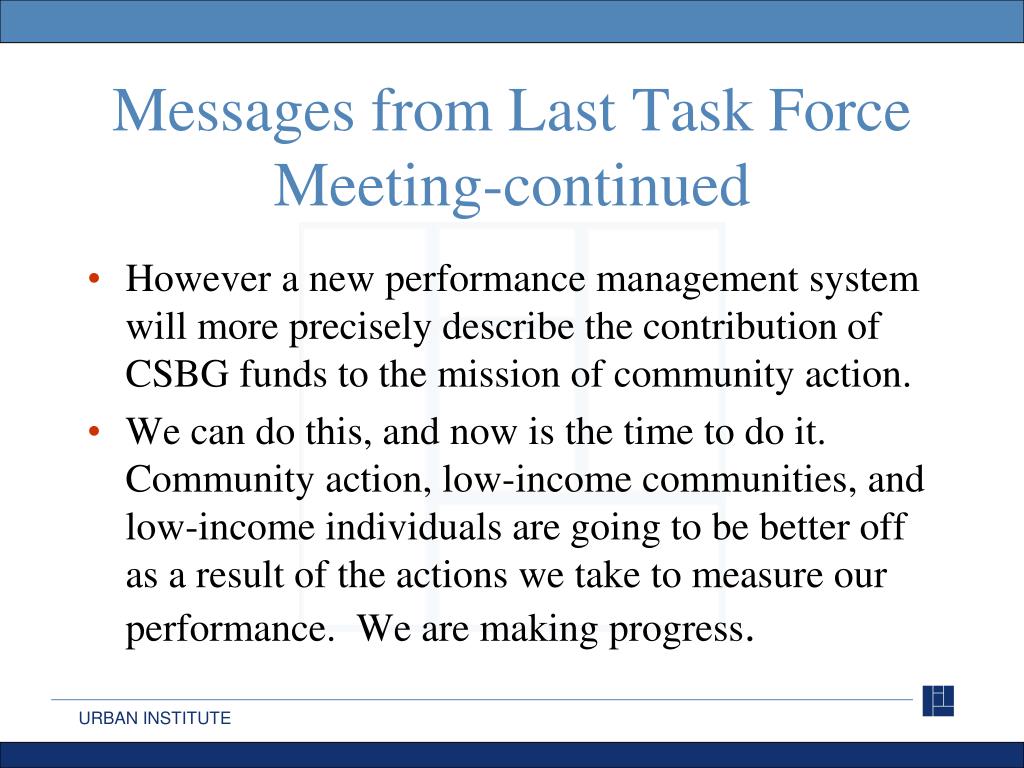 Messages from Last Task Force Meeting-continued

• However a new performance management system will more precisely describe the contribution of CSBG funds to the mission of community action.

• We can do this, and now is the time to do it. Community action, low-income communities, and low-income individuals are going to be better off as a result of the actions we take to measure our performance. We are making progress.

URBAN INSTITUTE